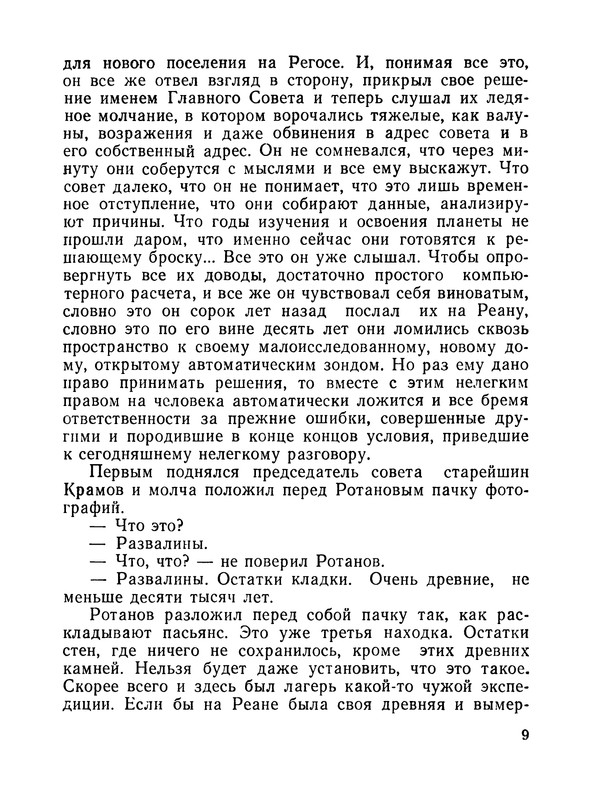 для нового поселения на Регосе. И, понимая все это, он все же отвел взгляд в сторону, прикрыл свое решение именем Главного Совета и теперь слушал их ледяное молчание, в котором ворочались тяжелые, как валуны, возражения и даже обвинения в адрес совета и в его собственный адрес. Он не сомневался, что через минуту они соберутся с мыслями и все ему выскажут. Что совет далеко, что он не понимает, что это лишь временное отступление, что они собирают данные, анализируют причины. Что годы изучения и освоения планеты не прошли даром, что именно сейчас они готовятся к решающему броску... Все это он уже слышал. Чтобы опровергнуть все их доводы, достаточно простого компьютерного расчета, и все же он чувствовал себя виноватым, словно это он сорок лет назад послал их на Реану, словно это по его вине десять лет они ломились сквозь пространство к своему малоисследованному, новому дому, открытому автоматическим зондом. Но раз ему дано право принимать решения, то вместе с этим нелегким правом на человека автоматически ложится и все бремя ответственности за прежние ошибки, совершенные другими и породившие в конце концов условия, приведшие к сегодняшнему нелегкому разговору.

Первым поднялся председатель совета старейшин Крамов и молча положил перед Ротановым пачку фотографий.

— Что это?

— Развалины.

— Что, что? — не поверил Ротанов.

— Развалины. Остатки кладки. Очень древние, не меньше десяти тысяч лет.

Ротанов разложил перед собой пачку так, как раскладывают пасьянс. Это уже третья находка. Остатки стен, где ничего не сохранилось, кроме этих древних камней. Нельзя будет даже установить, что это такое. Скорее всего и здесь был лагерь какой-то чужой экспедиции. Если бы на Реане была своя древняя и вымер-

9